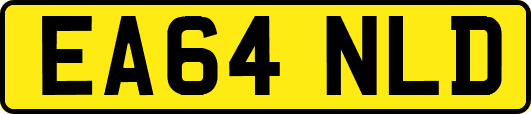 EA64 NLD